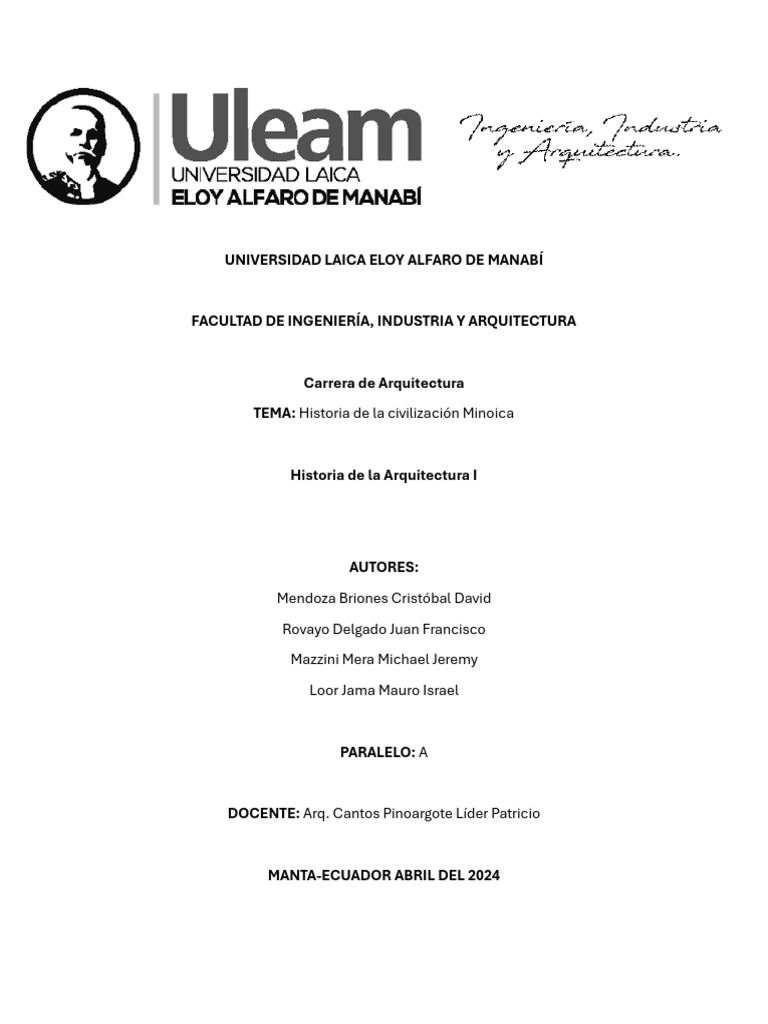 Uleam
UNIVERSIDAD LAICA
ELOY ALFARO DE MANABÍ

Ingeniería, Industria y Arquitectura.

UNIVERSIDAD LAICA ELOY ALFARO DE MANABÍ

FACULTAD DE INGENIERÍA, INDUSTRIA Y ARQUITECTURA

Carrera de Arquitectura

TEMA: Historia de la civilización Minoica

Historia de la Arquitectura I

AUTORES:

Mendoza Briones Cristóbal David

Rovayo Delgado Juan Francisco

Mazzini Mera Michael Jeremy

Loor Jama Mauro Israel

PARALELO: A

DOCENTE: Arq. Cantos Pinoargote Líder Patricio

MANTA-ECUADOR ABRIL DEL 2024